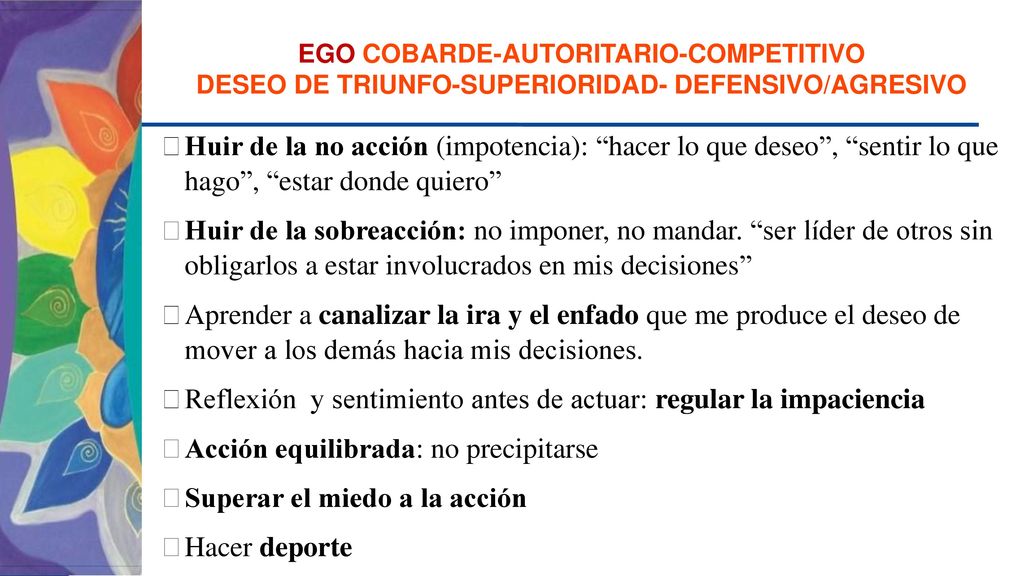 EGO COBARDE-AUTORITARIO-COMPETITIVO
DESEO DE TRIUNFO-SUPERIORIDAD- DEFENSIVO/AGRESIVO

Huir de la no acción (impotencia): “hacer lo que deseo”, “sentir lo que hago”, “estar donde quiero”

Huir de la sobreacción: no imponer, no mandar. “ser líder de otros sin obligarlos a estar involucrados en mis decisiones”

Aprender a canalizar la ira y el enfado que me produce el deseo de mover a los demás hacia mis decisiones.

Reflexión y sentimiento antes de actuar: regular la impaciencia

Acción equilibrada: no precipitarse

Superar el miedo a la acción

Hacer deporte